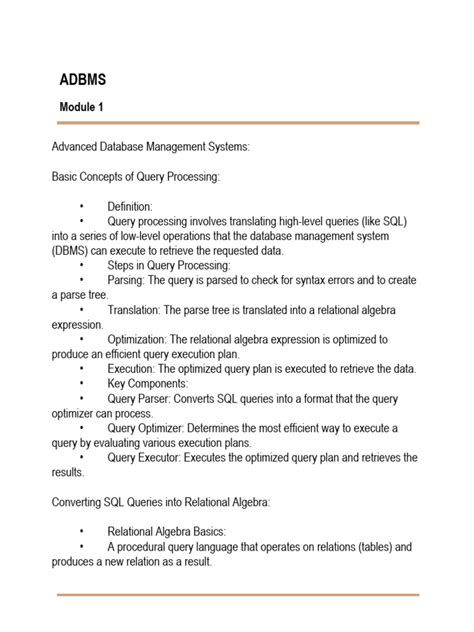 ADBMS

Module 1

Advanced Database Management Systems:

Basic Concepts of Query Processing:

• Definition:
• Query processing involves translating high-level queries (like SQL) into a series of low-level operations that the database management system (DBMS) can execute to retrieve the requested data.
• Steps in Query Processing:
• Parsing: The query is parsed to check for syntax errors and to create a parse tree.
• Translation: The parse tree is translated into a relational algebra expression.
• Optimization: The relational algebra expression is optimized to produce an efficient query execution plan.
• Execution: The optimized query plan is executed to retrieve the data.
• Key Components:
• Query Parser: Converts SQL queries into a format that the query optimizer can process.
• Query Optimizer: Determines the most efficient way to execute a query by evaluating various execution plans.
• Query Executor: Executes the optimized query plan and retrieves the results.

Converting SQL Queries into Relational Algebra:

• Relational Algebra Basics:
• A procedural query language that operates on relations (tables) and produces a new relation as a result.